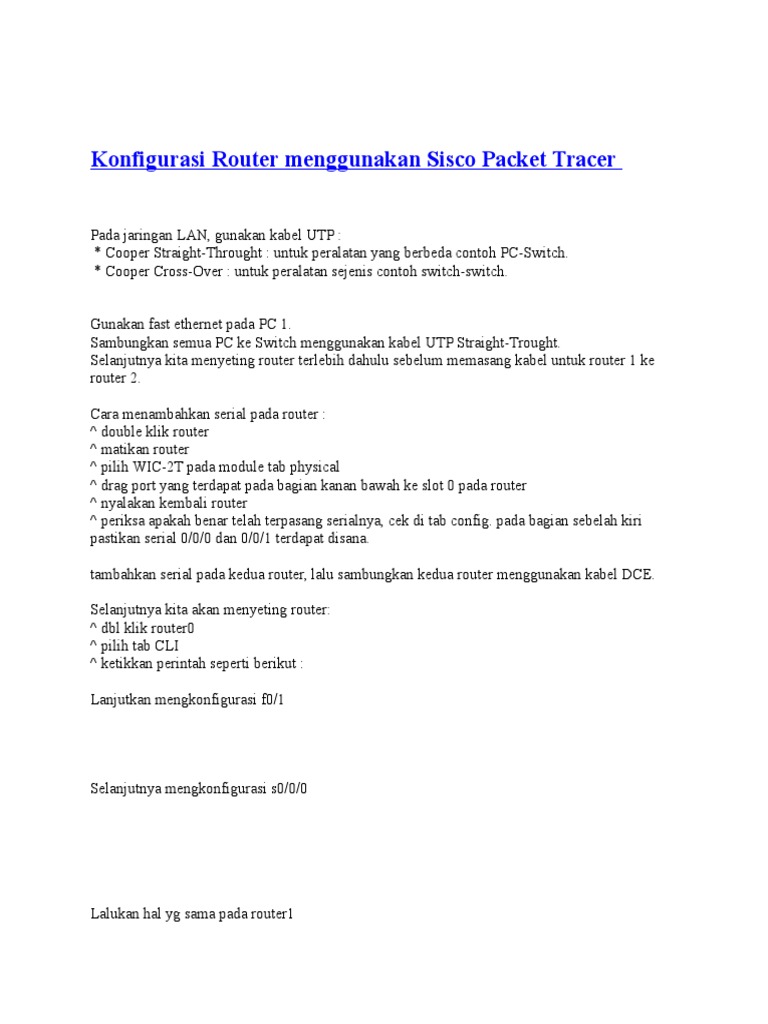 Konfigurasi Router menggunakan Sisco Packet Tracer

Pada jaringan LAN, gunakan kabel UTP :
* Cooper Straight-Throught : untuk peralatan yang berbeda contoh PC-Switch.
* Cooper Cross-Over : untuk peralatan sejenis contoh switch-switch.

Gunakan fast ethernet pada PC 1.
Sambungkan semua PC ke Switch menggunakan kabel UTP Straight-Trought.
Selanjutnya kita menyeting router terlebih dahulu sebelum memasang kabel untuk router 1 ke router 2.

Cara menambahkan serial pada router :
^ double klik router
^ matikan router
^ pilih WIC-2T pada module tab physical
^ drag port yang terdapat pada bagian kanan bawah ke slot 0 pada router
^ nyalakan kembali router
^ periksa apakah benar telah terpasang serialnya, cek di tab config. pada bagian sebelah kiri pastikan serial 0/0/0 dan 0/0/1 terdapat disana.

tambahkan serial pada kedua router, lalu sambungkan kedua router menggunakan kabel DCE.

Selanjutnya kita akan menyeting router:
^ dbl klik router0
^ pilih tab CLI
^ ketikkan perintah seperti berikut :

Lanjutkan mengkonfigurasi f0/1

Selanjutnya mengkonfigurasi s0/0/0

Lalukan hal yg sama pada router1